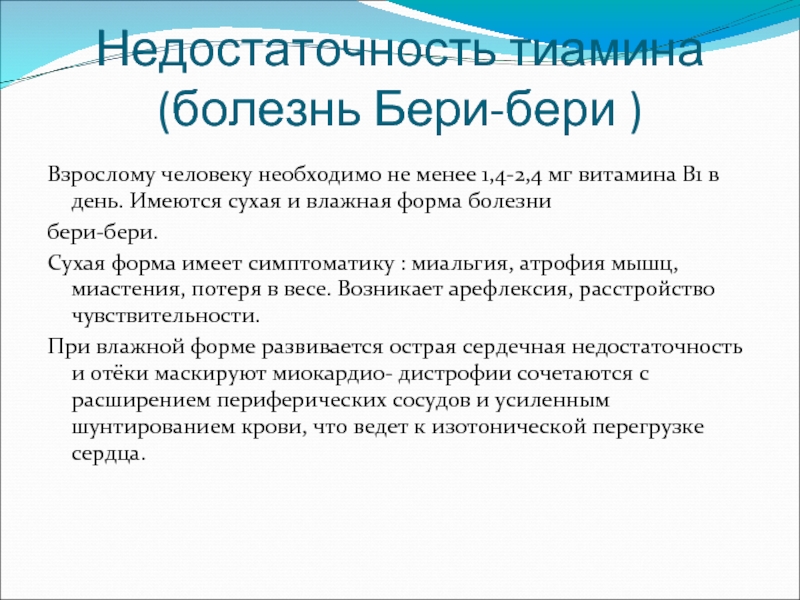 Недостаточность тиамина (болезнь Бери-бери )

Взрослому человеку необходимо не менее 1,4-2,4 мг витамина В1 в день. Имеются сухая и влажная форма болезни

бери-бери.

Сухая форма имеет симптоматику : миальгия, атрофия мышц, миастения, потеря в весе. Возникает арефлексия, расстройство чувствительности.

При влажной форме развивается острая сердечная недостаточность и отёки маскируют миокардио- дистрофии сочетаются с расширением периферических сосудов и усиленным шунтированием крови, что ведет к изотонической перегрузке сердца.